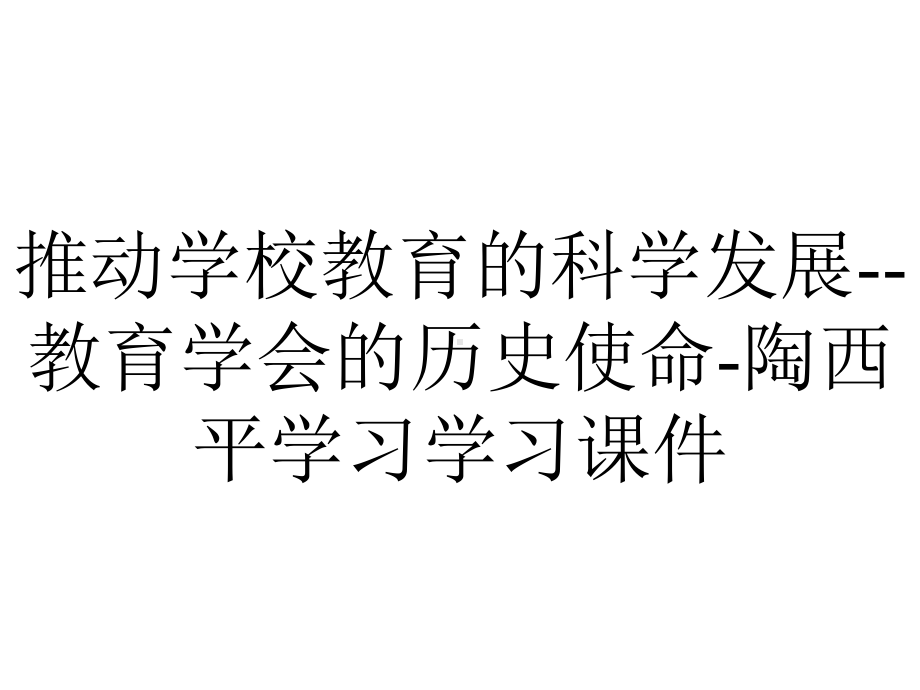 推动学校教育的科学发展--教育学会的历史使命-陶西平学习学习课件